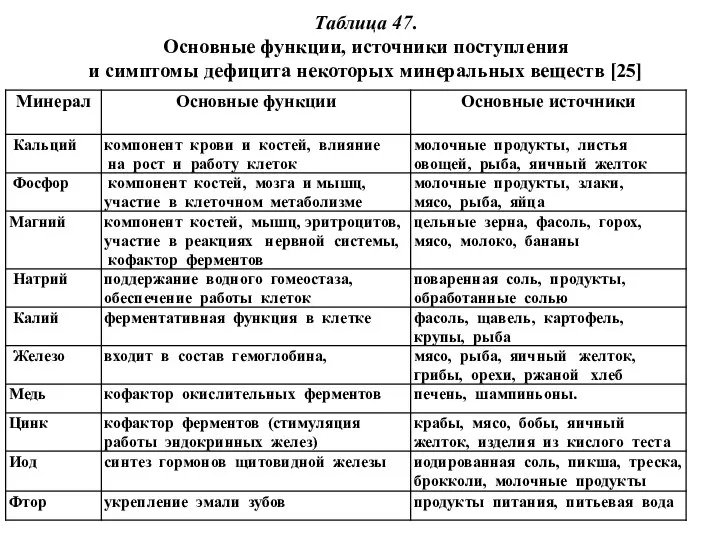 Таблица 47.
Основные функции, источники поступления и симптомы дефицита некоторых минеральных веществ [25]

| Минерал | Основные функции | Основные источники |
|---|---|---|
| Кальций | компонент крови и костей, влияние на рост и работу клеток | молочные продукты, листья овощей, рыба, яичный желток |
| Фосфор | компонент костей, мозга и мышц, участие в клеточном метаболизме | молочные продукты, злаки, мясо, рыба, яйца |
| Магний | компонент костей, мышц, эритроцитов, участие в реакциях нервной системы, кофактор ферментов | цельные зерна, фасоль, горох, мясо, молоко, бананы |
| Натрий | поддержание водного гомеостаза, обеспечение работы клеток | поваренная соль, продукты, обработанные солью |
| Калий | ферментативная функция в клетке | фасоль, щавель, картофель, крупы, рыба |
| Железо | входит в состав гемоглобина, | мясо, рыба, яичный желток, грибы, орехи, ржаной хлеб |
| Медь | кофактор окислительных ферментов | печень, шампиньоны. |
| Цинк | кофактор ферментов (стимуляция работы эндокринных желез) | крабы, мясо, бобы, яичный желток, изделия из кислого теста |
| Иод | синтез гормонов щитовидной железы | иодированная соль, пикша, треска, брокколи, молочные продукты |
| Фтор | укрепление эмали зубов | продукты питания, питьевая вода |